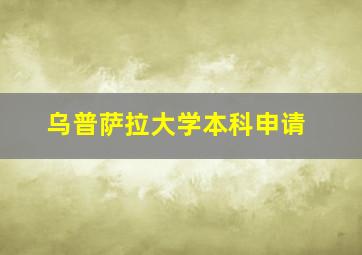 乌普萨拉大学本科申请